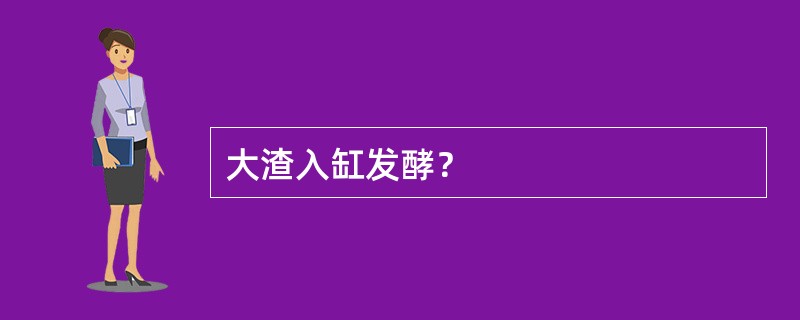 大渣入缸发酵？